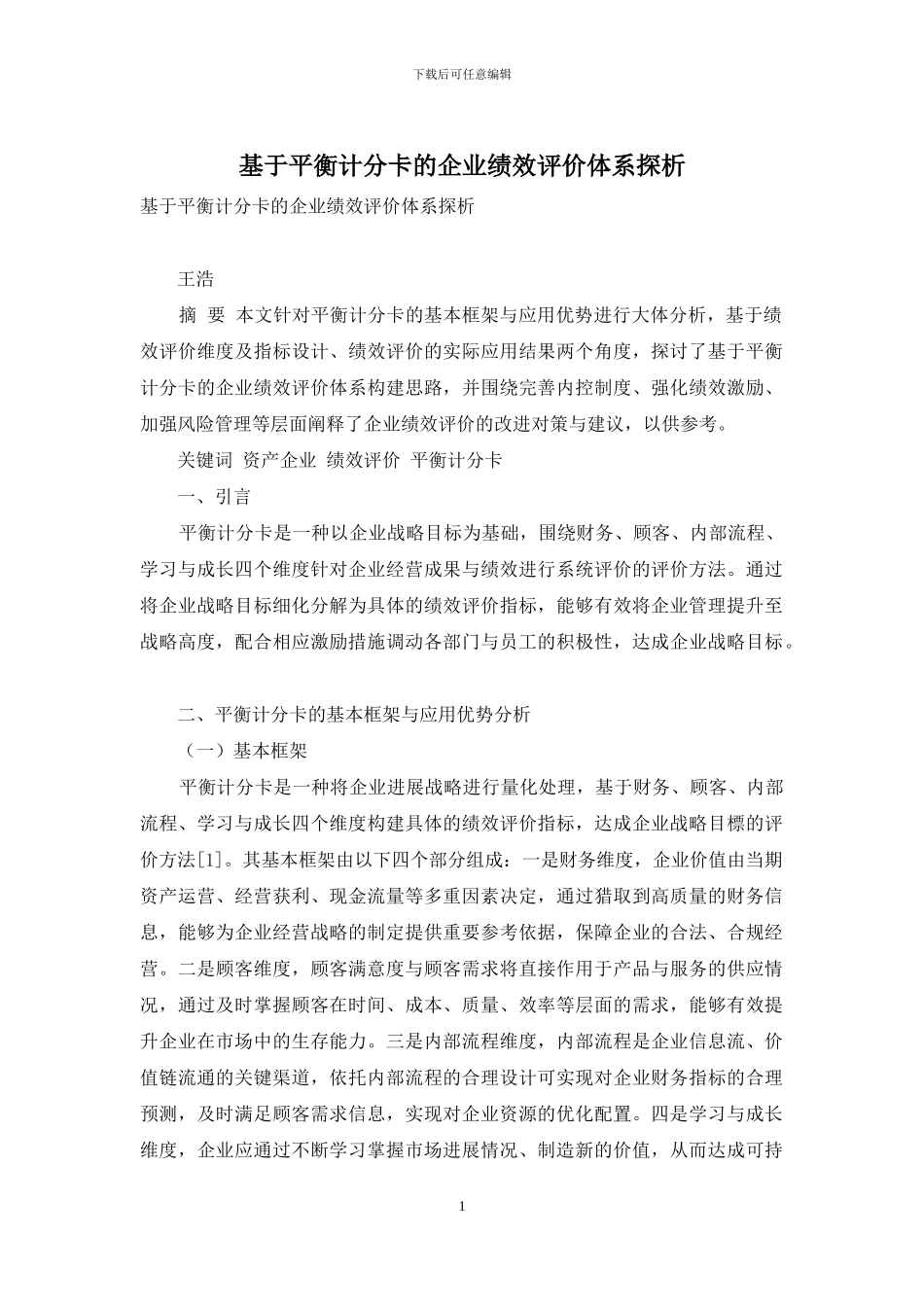 下载后可任意编辑

基于平衡计分卡的企业绩效评价体系探析

基于平衡计分卡的企业绩效评价体系探析

王浩

摘 要 本文针对平衡计分卡的基本框架与应用优势进行大体分析，基于绩效评价维度及指标设计、绩效评价的实际应用结果两个角度，探讨了基于平衡计分卡的企业绩效评价体系构建思路，并围绕完善内控制度、强化绩效激励、加强风险管理等层面阐释了企业绩效评价的改进对策与建议，以供参考。

关键词 资产企业 绩效评价 平衡计分卡

一、引言

平衡计分卡是一种以企业战略目标为基础，围绕财务、顾客、内部流程、学习与成长四个维度针对企业经营成果与绩效进行系统评价的评价方法。通过将企业战略目标细化分解为具体的绩效评价指标，能够有效将企业管理提升至战略高度，配合相应激励措施调动各部门与员工的积极性，达成企业战略目标。

二、平衡计分卡的基本框架与应用优势分析

（一）基本框架

平衡计分卡是一种将企业进展战略进行量化处理，基于财务、顾客、内部流程、学习与成长四个维度构建具体的绩效评价指标，达成企业战略目標的评价方法[1]。其基本框架由以下四个部分组成：一是财务维度，企业价值由当期资产运营、经营获利、现金流量等多重因素决定，通过猎取到高质量的财务信息，能够为企业经营战略的制定提供重要参考依据，保障企业的合法、合规经营。二是顾客维度，顾客满意度与顾客需求将直接作用于产品与服务的供应情况，通过及时掌握顾客在时间、成本、质量、效率等层面的需求，能够有效提升企业在市场中的生存能力。三是内部流程维度，内部流程是企业信息流、价值链流通的关键渠道，依托内部流程的合理设计可实现对企业财务指标的合理预测，及时满足顾客需求信息，实现对企业资源的优化配置。四是学习与成长维度，企业应通过不断学习掌握市场进展情况、制造新的价值，从而达成可持

1